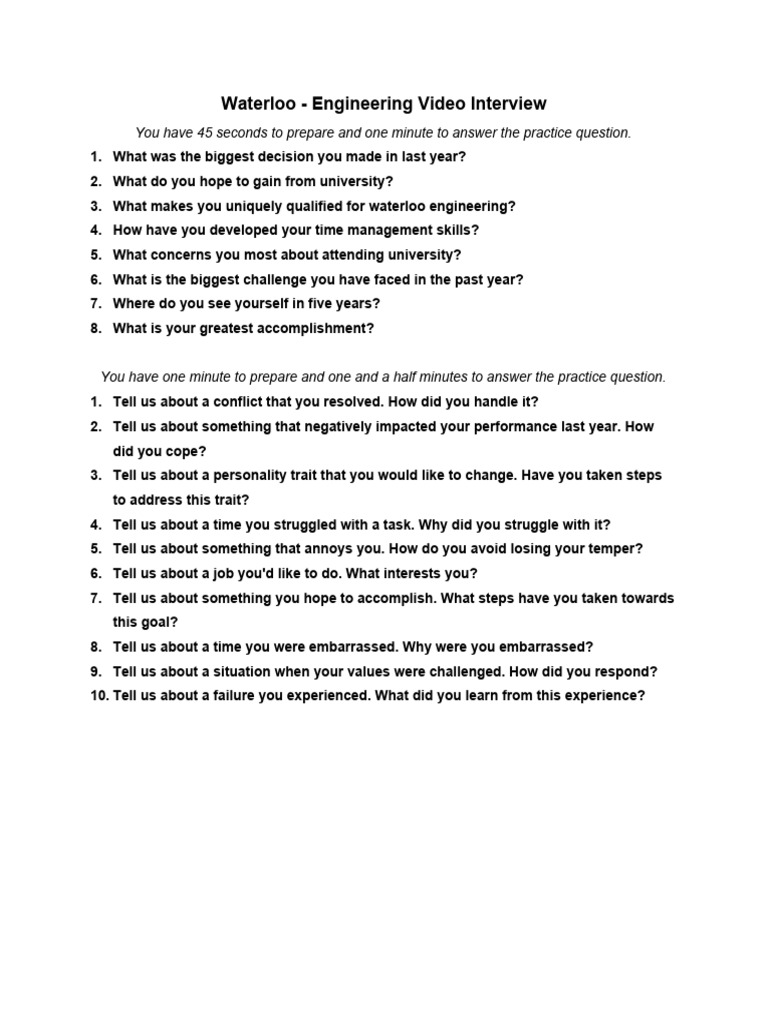 Waterloo - Engineering Video Interview

You have 45 seconds to prepare and one minute to answer the practice question.

1. What was the biggest decision you made in last year?
2. What do you hope to gain from university?
3. What makes you uniquely qualified for waterloo engineering?
4. How have you developed your time management skills?
5. What concerns you most about attending university?
6. What is the biggest challenge you have faced in the past year?
7. Where do you see yourself in five years?
8. What is your greatest accomplishment?

You have one minute to prepare and one and a half minutes to answer the practice question.

1. Tell us about a conflict that you resolved. How did you handle it?
2. Tell us about something that negatively impacted your performance last year. How did you cope?
3. Tell us about a personality trait that you would like to change. Have you taken steps to address this trait?
4. Tell us about a time you struggled with a task. Why did you struggle with it?
5. Tell us about something that annoys you. How do you avoid losing your temper?
6. Tell us about a job you'd like to do. What interests you?
7. Tell us about something you hope to accomplish. What steps have you taken towards this goal?
8. Tell us about a time you were embarrassed. Why were you embarrassed?
9. Tell us about a situation when your values were challenged. How did you respond?
10. Tell us about a failure you experienced. What did you learn from this experience?